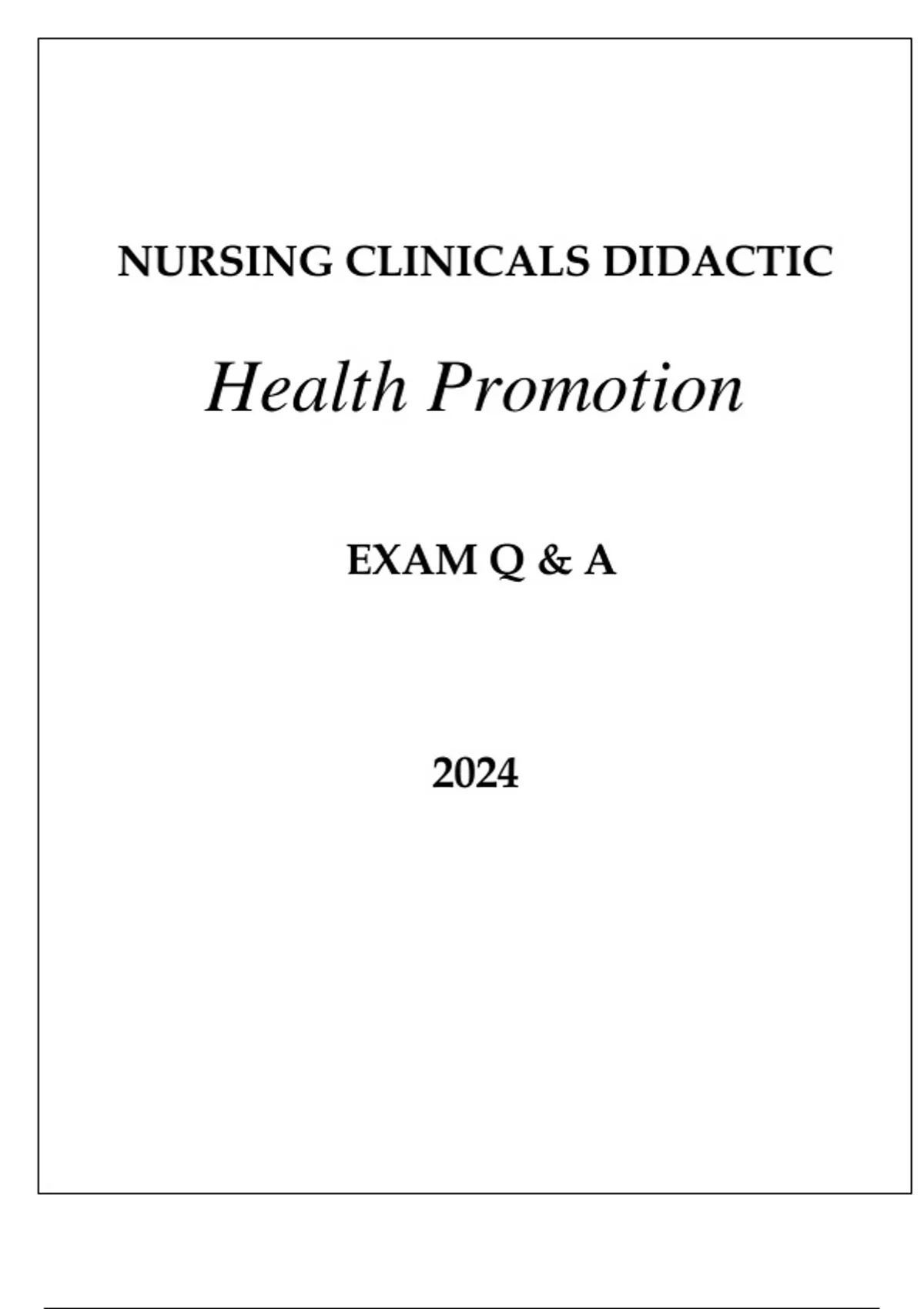 NURSING CLINICALS DIDACTIC

Health Promotion

EXAM Q & A

2024